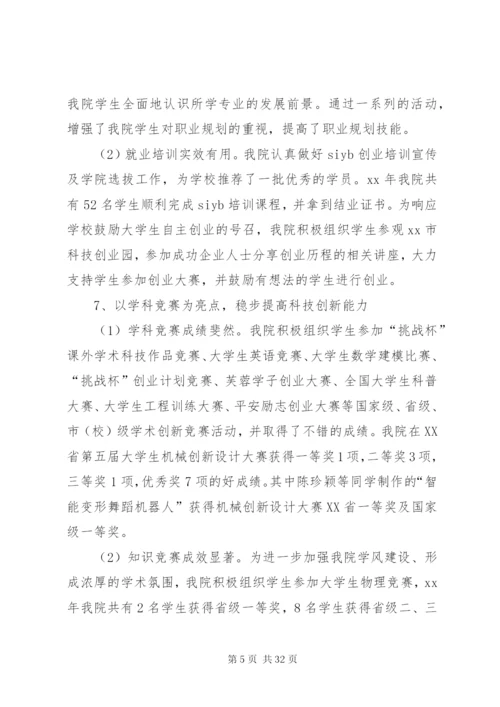 我院学生全面地认识所学专业的发展前景。通过一系列的活动，增强了我院学生对职业规划的重视，提高了职业规划技能。

（2）就业培训实效有用。我院认真做好 siyb 创业培训宣传及学院选拔工作，为学校推荐了一批优秀的学员。xx 年我院共有 52 名学生顺利完成 siyb 培训课程，并拿到结业证书。为响应学校鼓励大学生自主创业的号召，我院积极组织学生参观 xx 市科技创业园，参加成功企业人士分享创业历程的相关讲座，大力支持学生参加创业大赛，并鼓励有想法的学生进行创业。

7、以学科竞赛为亮点，稳步提高科技创新能力

（1）学科竞赛成绩斐然。我院积极组织学生参加“挑战杯”课外学术科技作品竞赛、大学生英语竞赛、大学生数学建模比赛、“挑战杯”创业计划竞赛、芙蓉学子创业大赛、全国大学生科普大赛、大学生工程训练大赛、平安励志创业大赛等国家级、省级、市（校）级学术创新竞赛活动，并取得了不错的成绩。我院在 XX 省第五届大学生机械创新设计大赛获得一等奖 1 项，二等奖 3 项，三等奖 1 项，优秀奖 7 项的好成绩。其中陈珍颖等同学制作的“智能变形舞蹈机器人”获得机械创新设计大赛 XX 省一等奖及国家级一等奖。

（2）知识竞赛成效显著。为进一步加强我院学风建设、形成浓厚的学术氛围，我院积极组织学生参加大学生物理竞赛，xx 年我院共有 2 名学生获得省级一等奖，8 名学生获得省级二、三

第 5 页 共 32 页